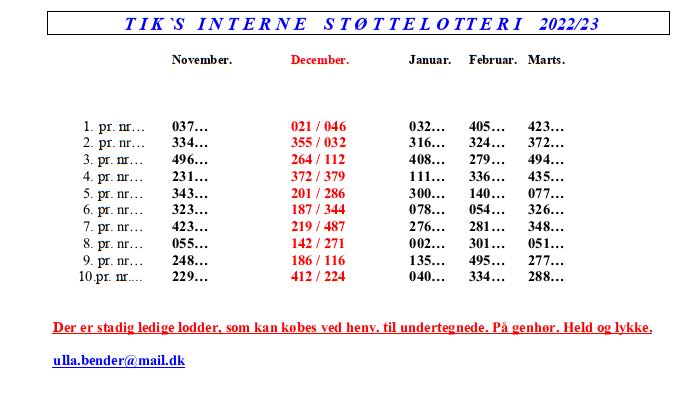 TIK`S INTERNE STØTTELOTTERI 2022/23

| | November. | December. | Januar. | Februar. | Marts. |
|---|---|---|---|---|---|
| 1. pr. nr… | 037… | 021 / 046 | 032… | 405… | 423… |
| 2. pr. nr… | 334… | 355 / 032 | 316… | 324… | 372… |
| 3. pr. nr… | 496… | 264 / 112 | 408… | 279… | 494… |
| 4. pr. nr… | 231… | 372 / 379 | 111… | 336… | 435… |
| 5. pr. nr… | 343… | 201 / 286 | 300… | 140… | 077… |
| 6. pr. nr… | 323… | 187 / 344 | 078… | 054… | 326… |
| 7. pr. nr… | 423… | 219 / 487 | 276… | 281… | 348… |
| 8. pr. nr… | 055… | 142 / 271 | 002… | 301… | 051… |
| 9. pr. nr… | 248… | 186 / 116 | 135… | 495… | 277… |
| 10.pr. nr.... | 229… | 412 / 224 | 040… | 334… | 288… |

Der er stadig ledige lodder, som kan købes ved henv. til undertegnede. På genhør. Held og lykke.

ulla.bender@mail.dk